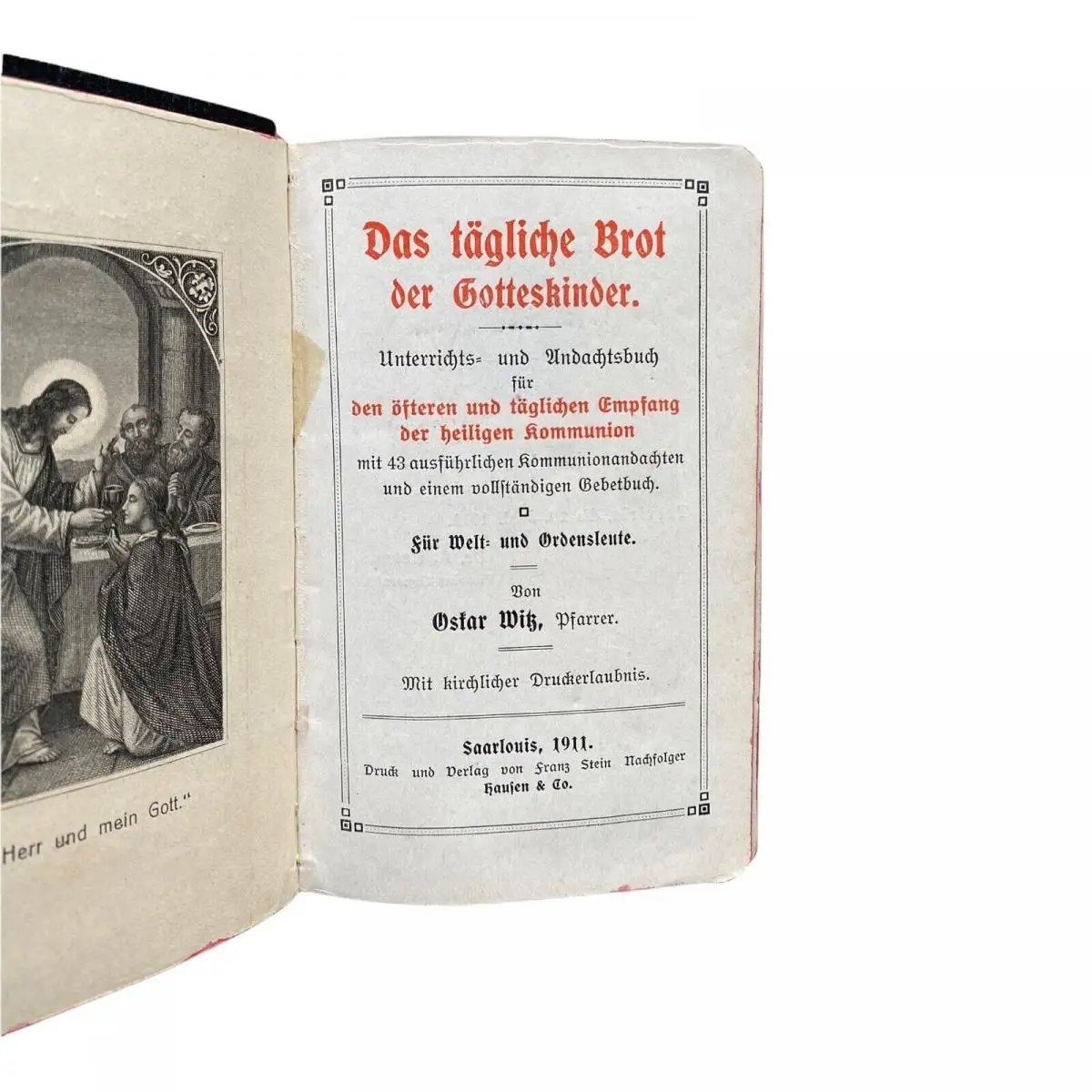 Herr und mein Gott."

Das tägliche Brot der Gotteskinder.

Unterrichts- und Andachtsbuch für den öfteren und täglichen Empfang der heiligen Kommunion mit 43 ausführlichen Kommunionandachten und einem vollständigen Gebetbuch.

Für Welt- und Ordensleute.

Von
Oskar Witz, Pfarrer.

Mit kirchlicher Druckerlaubnis.

Saarlouis, 1911.
Druck und Verlag von Franz Stein Nachfolger Hausen & Co.